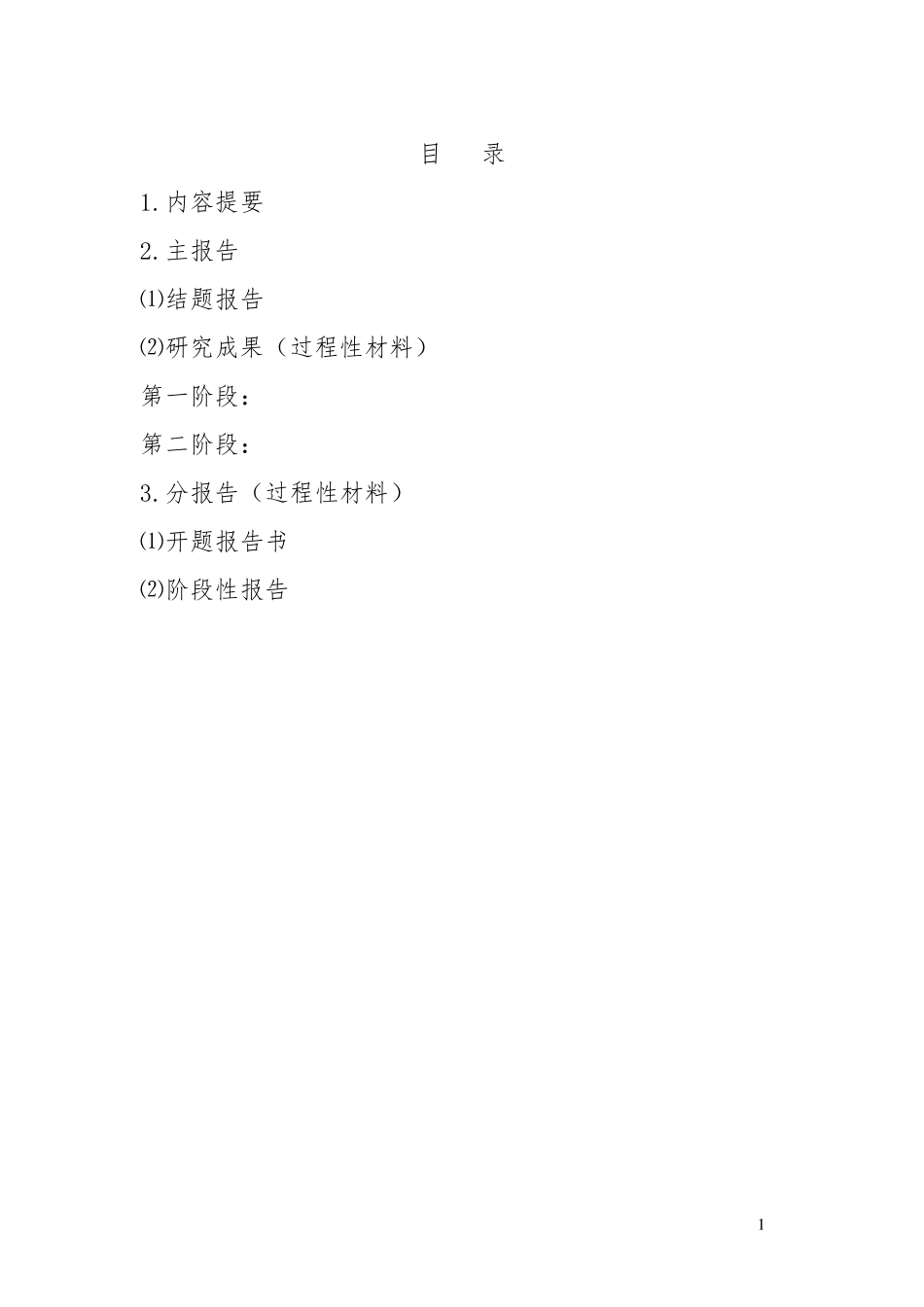 目 录

1.内容提要

2.主报告

⑴结题报告

⑵研究成果（过程性材料）

第一阶段：

第二阶段：

3.分报告（过程性材料）

⑴开题报告书

⑵阶段性报告

1